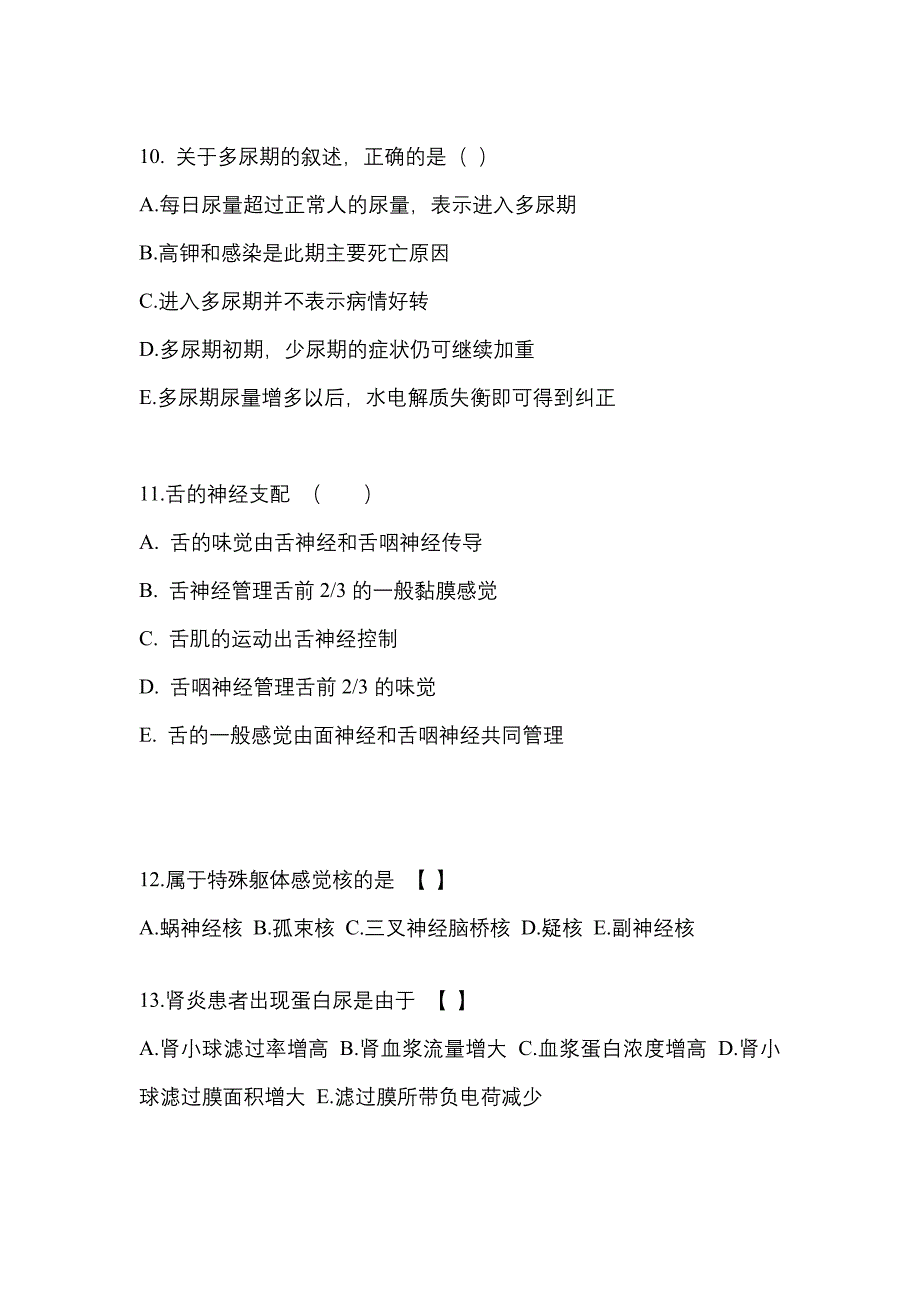 10. 关于多尿期的叙述，正确的是（ ）

A.每日尿量超过正常人的尿量，表示进入多尿期

B.高钾和感染是此期主要死亡原因

C.进入多尿期并不表示病情好转

D.多尿期初期，少尿期的症状仍可继续加重

E.多尿期尿量增多以后，水电解质失衡即可得到纠正

11.舌的神经支配 （ ）

A. 舌的味觉由舌神经和舌咽神经传导

B. 舌神经管理舌前 2/3 的一般黏膜感觉

C. 舌肌的运动出舌神经控制

D. 舌咽神经管理舌前 2/3 的味觉

E. 舌的一般感觉由面神经和舌咽神经共同管理

12.属于特殊躯体感觉核的是 【 】

A.蜗神经核 B.孤束核 C.三叉神经脑桥核 D.疑核 E.副神经核

13.肾炎患者出现蛋白尿是由于 【 】

A.肾小球滤过率增高 B.肾血浆流量增大 C.血浆蛋白浓度增高 D.肾小球滤过膜面积增大 E.滤过膜所带负电荷减少